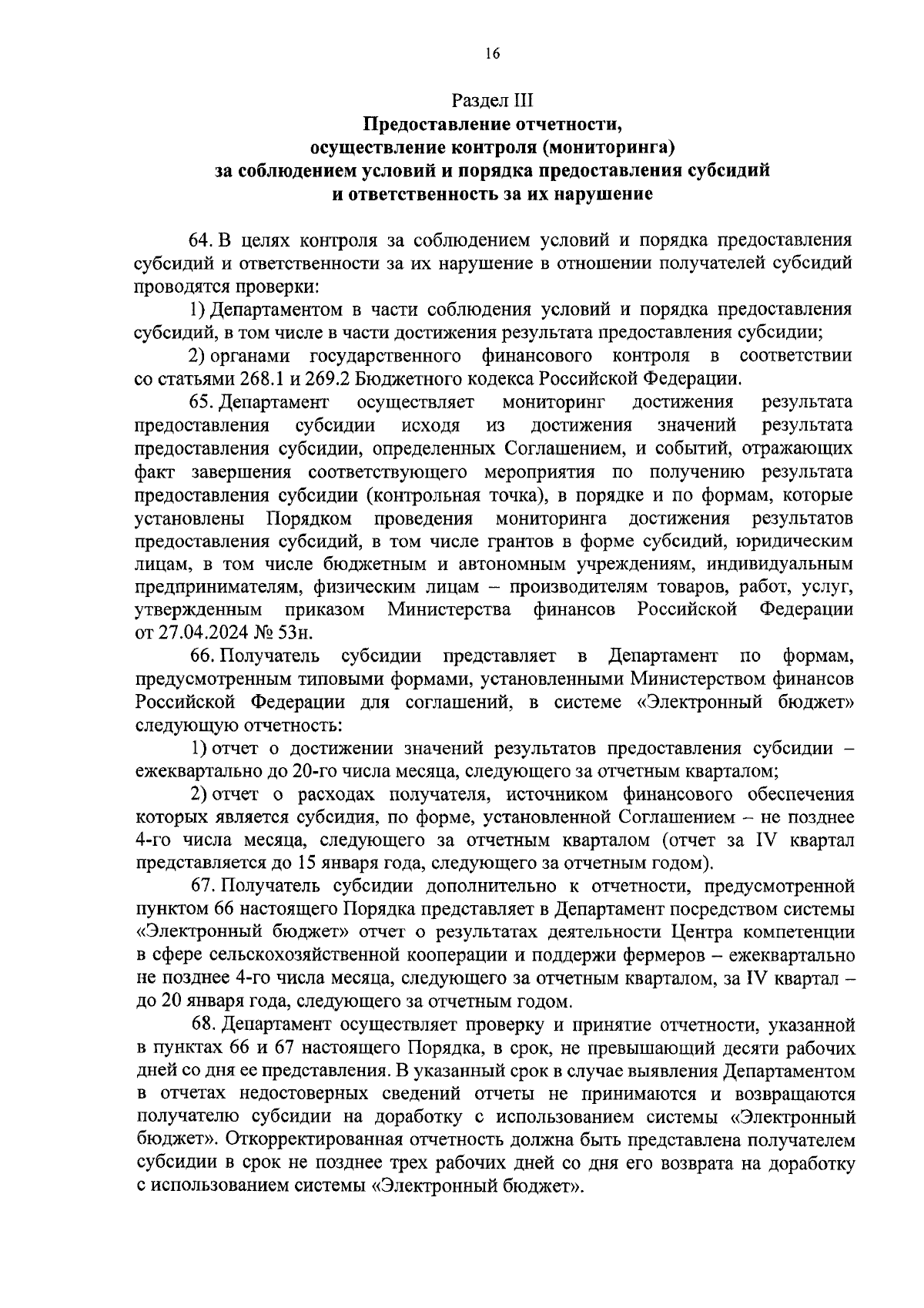 16

Раздел III
Предоставление отчетности,
осуществление контроля (мониторинга)
за соблюдением условий и порядка предоставления субсидий
и ответственность за их нарушение

64. В целях контроля за соблюдением условий и порядка предоставления субсидий и ответственности за их нарушение в отношении получателей субсидий проводятся проверки:

1) Департаментом в части соблюдения условий и порядка предоставления субсидий, в том числе в части достижения результата предоставления субсидии;

2) органами государственного финансового контроля в соответствии со статьями 268.1 и 269.2 Бюджетного кодекса Российской Федерации.

65. Департамент осуществляет мониторинг достижения результата предоставления субсидии исходя из достижения значений результата предоставления субсидии, определенных Соглашением, и событий, отражающих факт завершения соответствующего мероприятия по получению результата предоставления субсидии (контрольная точка), в порядке и по формам, которые установлены Порядком проведения мониторинга достижения результатов предоставления субсидий, в том числе грантов в форме субсидий, юридическим лицам, в том числе бюджетным и автономным учреждениям, индивидуальным предпринимателям, физическим лицам – производителям товаров, работ, услуг, утвержденным приказом Министерства финансов Российской Федерации от 27.04.2024 № 53н.

66. Получатель субсидии представляет в Департамент по формам, предусмотренным типовыми формами, установленными Министерством финансов Российской Федерации для соглашений, в системе «Электронный бюджет» следующую отчетность:

1) отчет о достижении значений результатов предоставления субсидии – ежеквартально до 20-го числа месяца, следующего за отчетным кварталом;

2) отчет о расходах получателя, источником финансового обеспечения которых является субсидия, по форме, установленной Соглашением – не позднее 4-го числа месяца, следующего за отчетным кварталом (отчет за IV квартал представляется до 15 января года, следующего за отчетным годом).

67. Получатель субсидии дополнительно к отчетности, предусмотренной пунктом 66 настоящего Порядка представляет в Департамент посредством системы «Электронный бюджет» отчет о результатах деятельности Центра компетенции в сфере сельскохозяйственной кооперации и поддержи фермеров – ежеквартально не позднее 4-го числа месяца, следующего за отчетным кварталом, за IV квартал – до 20 января года, следующего за отчетным годом.

68. Департамент осуществляет проверку и принятие отчетности, указанной в пунктах 66 и 67 настоящего Порядка, в срок, не превышающий десяти рабочих дней со дня ее представления. В указанный срок в случае выявления Департаментом в отчетах недостоверных сведений отчеты не принимаются и возвращаются получателю субсидии на доработку с использованием системы «Электронный бюджет». Откорректированная отчетность должна быть представлена получателем субсидии в срок не позднее трех рабочих дней со дня его возврата на доработку с использованием системы «Электронный бюджет».